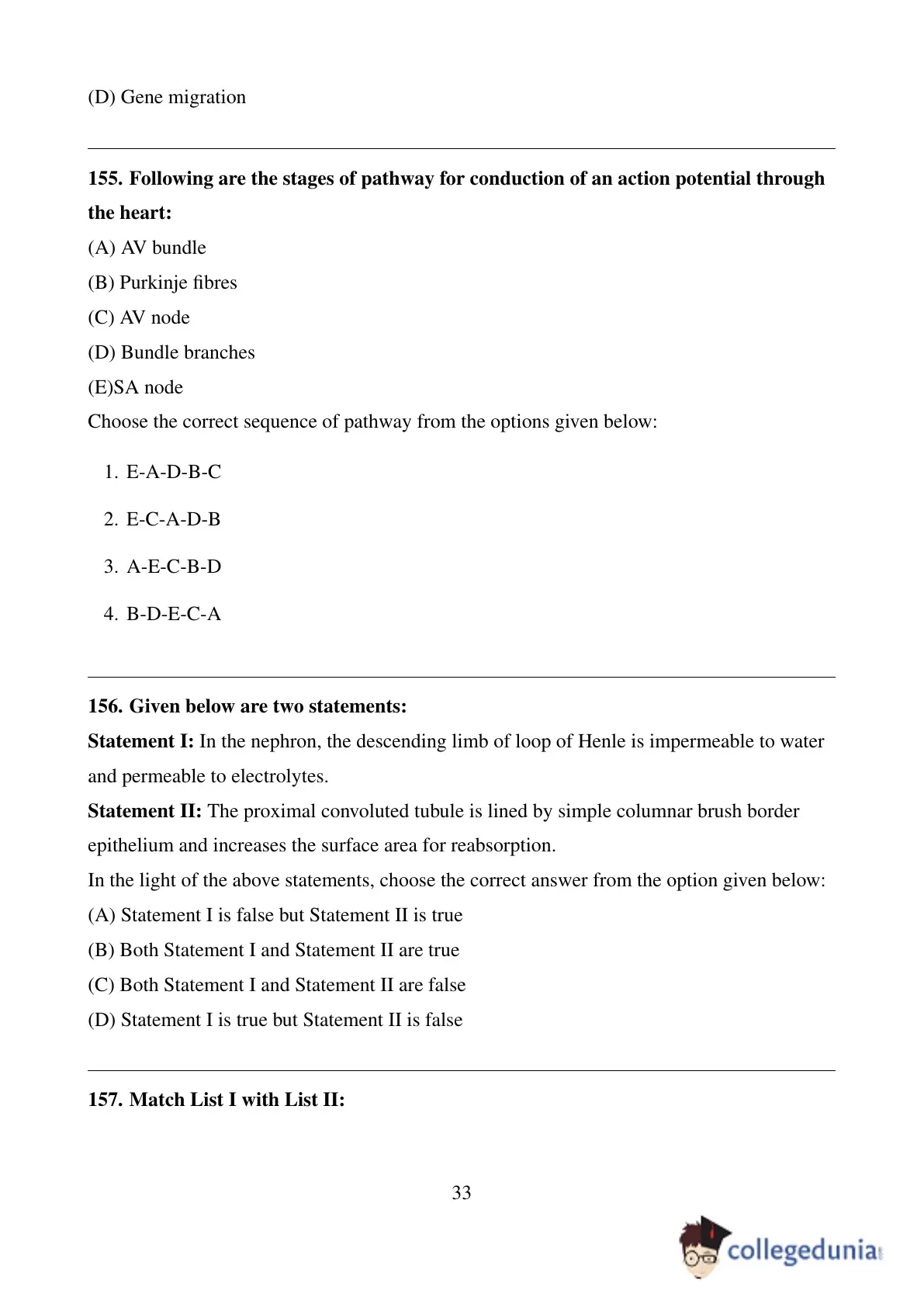 (D) Gene migration

**155. Following are the stages of pathway for conduction of an action potential through the heart:**
(A) AV bundle
(B) Purkinje fibres
(C) AV node
(D) Bundle branches
(E)SA node
Choose the correct sequence of pathway from the options given below:

1. E-A-D-B-C
2. E-C-A-D-B
3. A-E-C-B-D
4. B-D-E-C-A

**156. Given below are two statements:**
**Statement I:** In the nephron, the descending limb of loop of Henle is impermeable to water and permeable to electrolytes.
**Statement II:** The proximal convoluted tubule is lined by simple columnar brush border epithelium and increases the surface area for reabsorption.
In the light of the above statements, choose the correct answer from the option given below:
(A) Statement I is false but Statement II is true
(B) Both Statement I and Statement II are true
(C) Both Statement I and Statement II are false
(D) Statement I is true but Statement II is false

**157. Match List I with List II:**

33

collegedunia